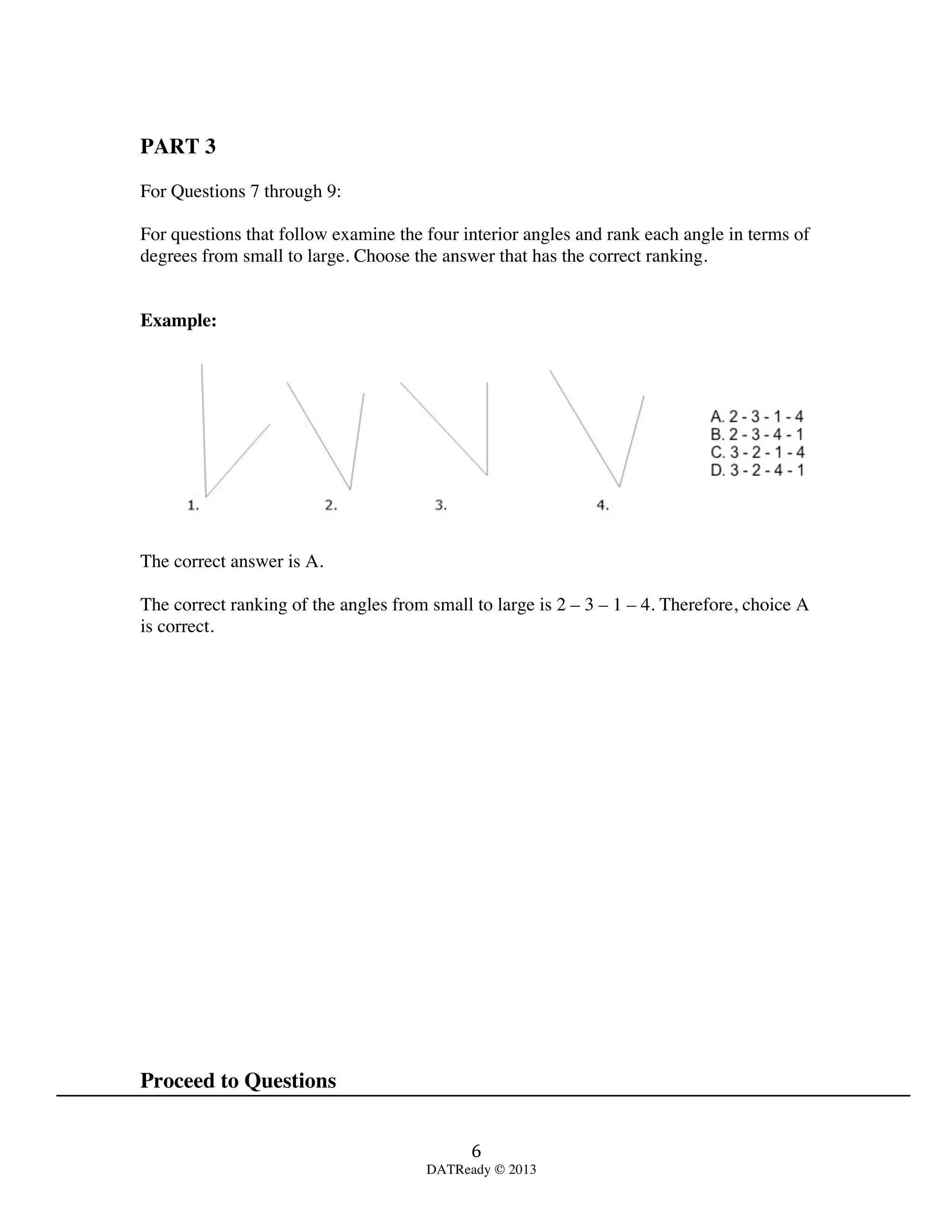 PART 3

For Questions 7 through 9:

For questions that follow examine the four interior angles and rank each angle in terms of degrees from small to large. Choose the answer that has the correct ranking.

Example:

1.

2.

3.

4.

A. 2 - 3 - 1 - 4
B. 2 - 3 - 4 - 1
C. 3 - 2 - 1 - 4
D. 3 - 2 - 4 - 1

The correct answer is A.

The correct ranking of the angles from small to large is 2 – 3 – 1 – 4. Therefore, choice A is correct.

Proceed to Questions

6
DATReady © 2013